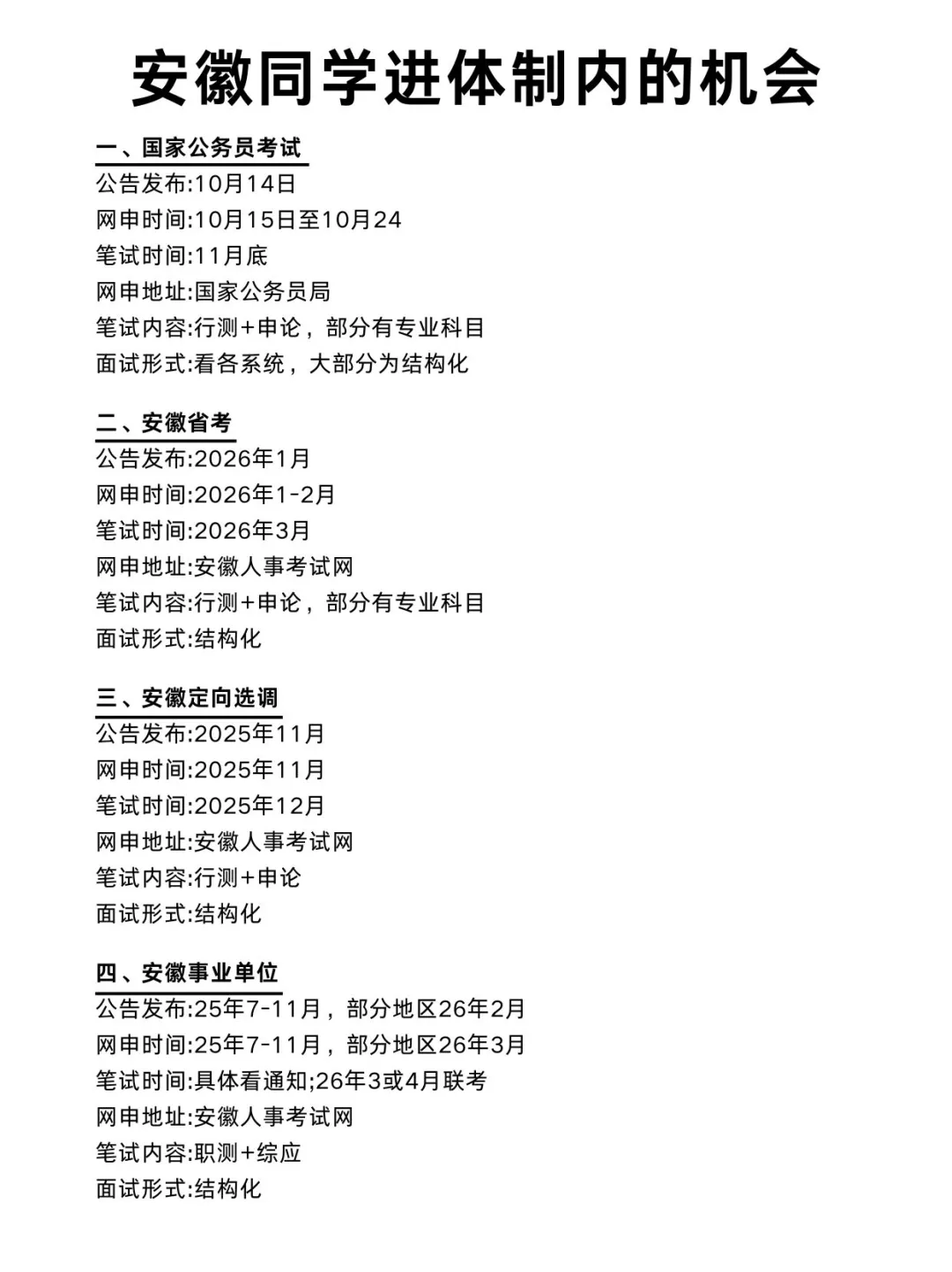 安徽同学进体制内的机会

一、国家公务员考试
公告发布:10月14日
网申时间:10月15日至10月24
笔试时间:11月底
网申地址:国家公务员局
笔试内容:行测+申论，部分有专业科目
面试形式:看各系统，大部分为结构化

二、安徽省考
公告发布:2026年1月
网申时间:2026年1-2月
笔试时间:2026年3月
网申地址:安徽人事考试网
笔试内容:行测+申论，部分有专业科目
面试形式:结构化

三、安徽定向选调
公告发布:2025年11月
网申时间:2025年11月
笔试时间:2025年12月
网申地址:安徽人事考试网
笔试内容:行测+申论
面试形式:结构化

四、安徽事业单位
公告发布:25年7-11月，部分地区26年2月
网申时间:25年7-11月，部分地区26年3月
笔试时间:具体看通知;26年3或4月联考
网申地址:安徽人事考试网
笔试内容:职测+综应
面试形式:结构化